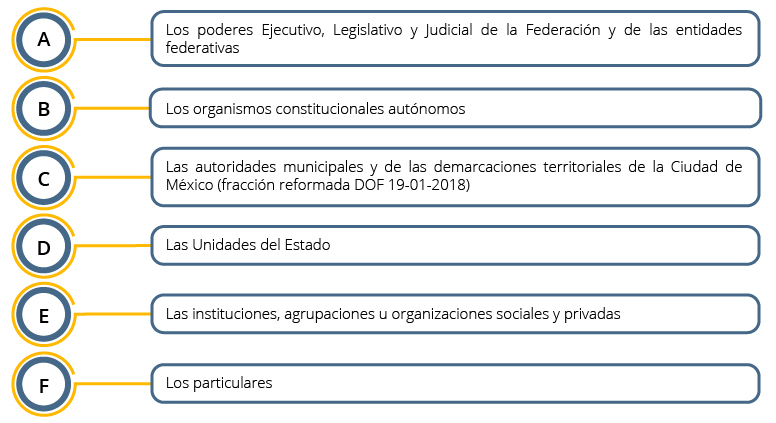 A
Los poderes Ejecutivo, Legislativo y Judicial de la Federación y de las entidades federativas

B
Los organismos constitucionales autónomos

C
Las autoridades municipales y de las demarcaciones territoriales de la Ciudad de México (fracción reformada DOF 19-01-2018)

D
Las Unidades del Estado

E
Las instituciones, agrupaciones u organizaciones sociales y privadas

F
Los particulares